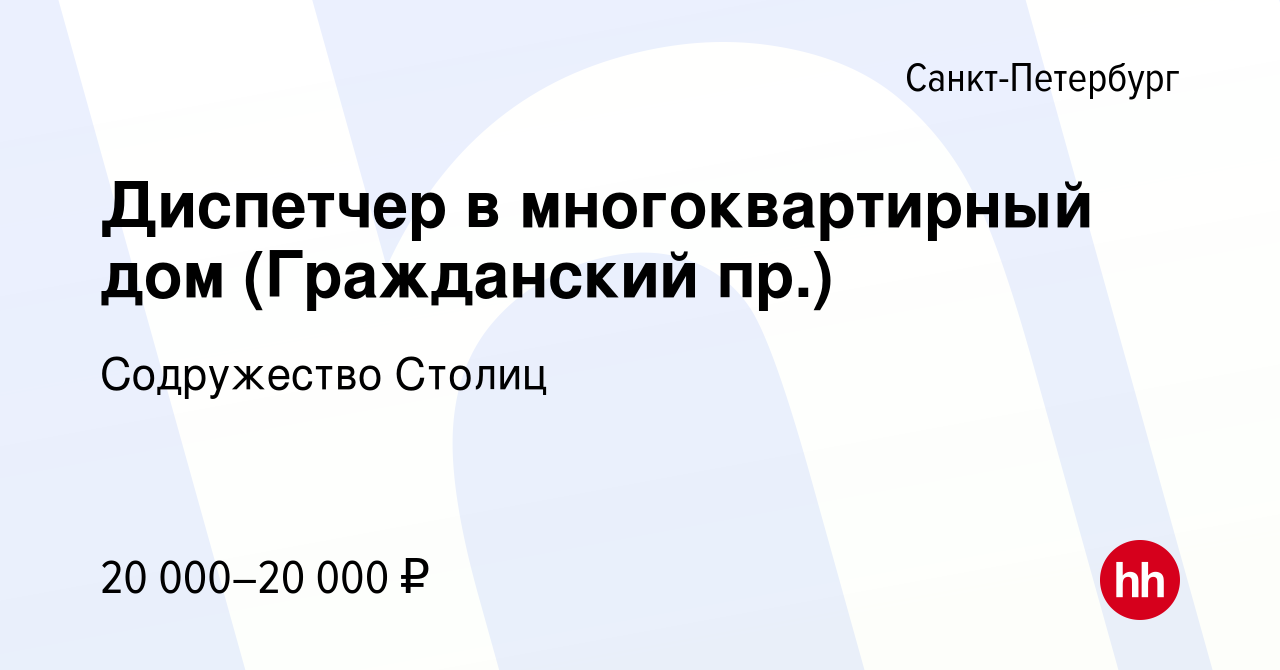 Санкт-Петербург

Диспетчер в многоквартирный дом (Гражданский пр.)

Содружество Столиц

20 000–20 000 ₽

hh